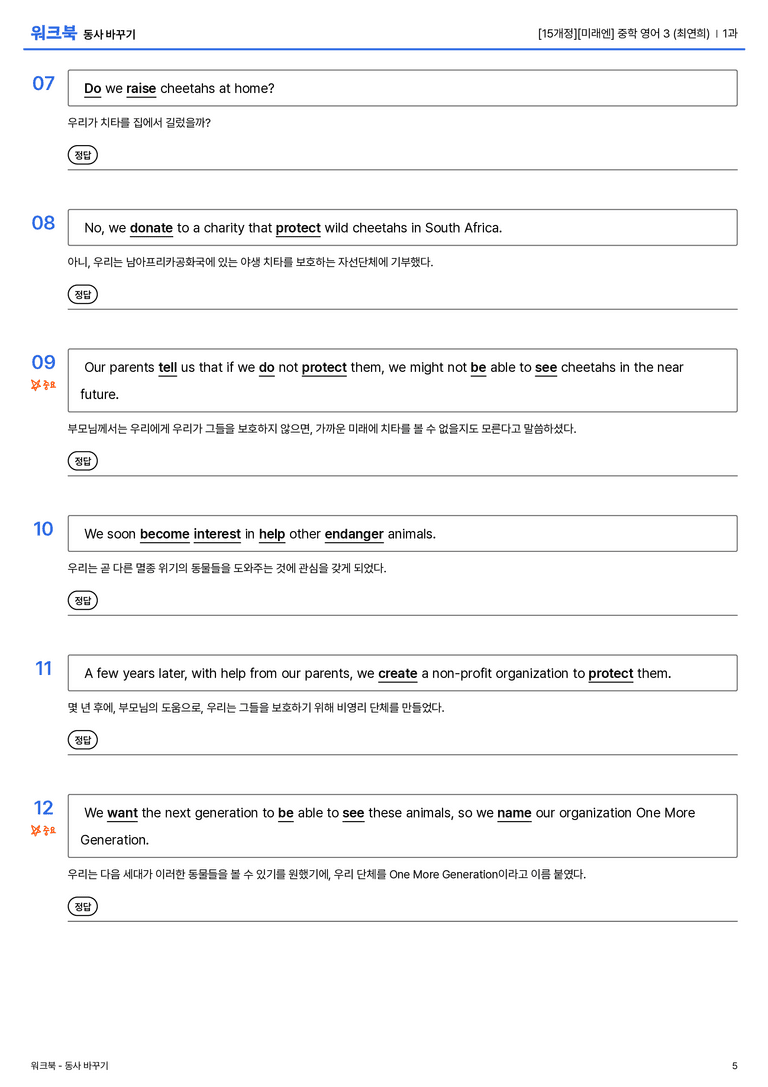 워크북 동사 바꾸기

[15개정][미래엔] 중학 영어 3 (최연희) | 1과

07

Do we raise cheetahs at home?

우리가 치타를 집에서 길렀을까?

정답

08

No, we donate to a charity that protect wild cheetahs in South Africa.

아니, 우리는 남아프리카공화국에 있는 야생 치타를 보호하는 자선단체에 기부했다.

정답

09

중요

Our parents tell us that if we do not protect them, we might not be able to see cheetahs in the near future.

부모님께서는 우리에게 우리가 그들을 보호하지 않으면, 가까운 미래에 치타를 볼 수 없을지도 모른다고 말씀하셨다.

정답

10

We soon become interest in help other endanger animals.

우리는 곧 다른 멸종 위기의 동물들을 도와주는 것에 관심을 갖게 되었다.

정답

11

A few years later, with help from our parents, we create a non-profit organization to protect them.

몇 년 후에, 부모님의 도움으로, 우리는 그들을 보호하기 위해 비영리 단체를 만들었다.

정답

12

중요

We want the next generation to be able to see these animals, so we name our organization One More Generation.

우리는 다음 세대가 이러한 동물들을 볼 수 있기를 원했기에, 우리 단체를 One More Generation이라고 이름 붙였다.

정답

워크북 - 동사 바꾸기

5